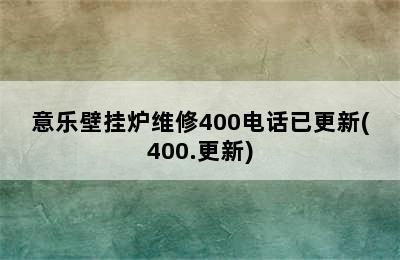 意乐壁挂炉维修400电话已更新(400.更新)